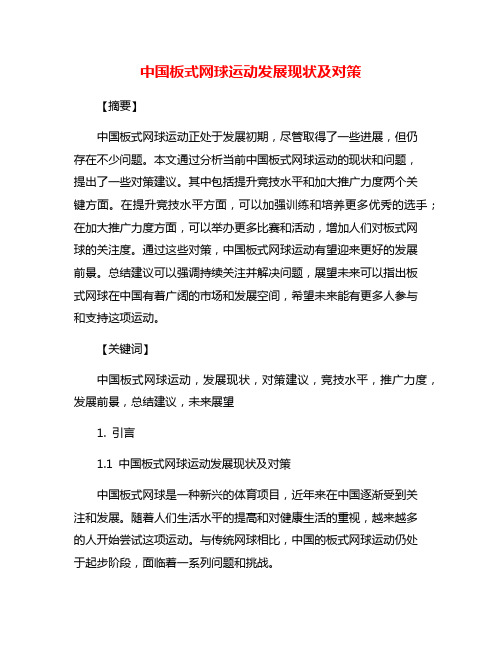 中国板式网球运动发展现状及对策

【摘要】

中国板式网球运动正处于发展初期，尽管取得了一些进展，但仍存在不少问题。本文通过分析当前中国板式网球运动的现状和问题，提出了一些对策建议。其中包括提升竞技水平和加大推广力度两个关键方面。在提升竞技水平方面，可以加强训练和培养更多优秀的选手；在加大推广力度方面，可以举办更多比赛和活动，增加人们对板式网球的关注度。通过这些对策，中国板式网球运动有望迎来更好的发展前景。总结建议可以强调持续关注并解决问题，展望未来可以指出板式网球在中国有着广阔的市场和发展空间，希望未来能有更多人参与和支持这项运动。

【关键词】

中国板式网球运动，发展现状，对策建议，竞技水平，推广力度，发展前景，总结建议，未来展望

1. 引言

1.1 中国板式网球运动发展现状及对策

中国板式网球是一种新兴的体育项目，近年来在中国逐渐受到关注和发展。随着人们生活水平的提高和对健康生活的重视，越来越多的人开始尝试这项运动。与传统网球相比，中国的板式网球运动仍处于起步阶段，面临着一系列问题和挑战。